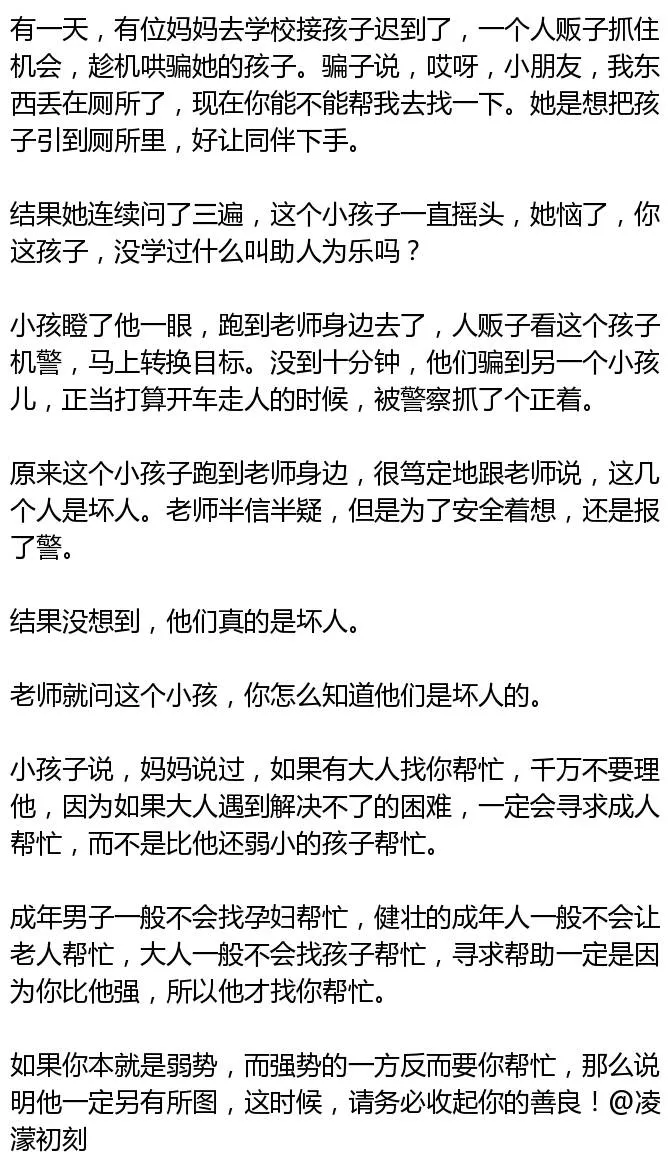 有一天，有位妈妈去学校接孩子迟到了，一个人贩子抓住机会，趁机哄骗她的孩子。骗子说，哎呀，小朋友，我东西丢在厕所了，现在你能不能帮我去找一下。她是想把孩子引到厕所里，好让同伴下手。

结果她连续问了三遍，这个小孩子一直摇头，她恼了，你这孩子，没学过什么叫助人为乐吗？

小孩瞪了他一眼，跑到老师身边去了，人贩子看这个孩子机警，马上转换目标。没到十分钟，他们骗到另一个小孩儿，正当打算开车走人的时候，被警察抓了个正着。

原来这个小孩子跑到老师身边，很笃定地跟老师说，这几个人是坏人。老师半信半疑，但是为了安全着想，还是报了警。

结果没想到，他们真的是坏人。

老师就问这个小孩，你怎么知道他们是坏人的。

小孩子说，妈妈说过，如果有大人找你帮忙，千万不要理他，因为如果大人遇到解决不了的困难，一定会寻求成人帮忙，而不是比他还弱小的孩子帮忙。

成年男子一般不会找孕妇帮忙，健壮的成年人一般不会让老人帮忙，大人一般不会找孩子帮忙，寻求帮助一定是因为你比他强，所以他才找你帮忙。

如果你本就是弱势，而强势的一方反而要你帮忙，那么说明他一定另有所图，这时候，请务必收起你的善良！@凌濛初刻